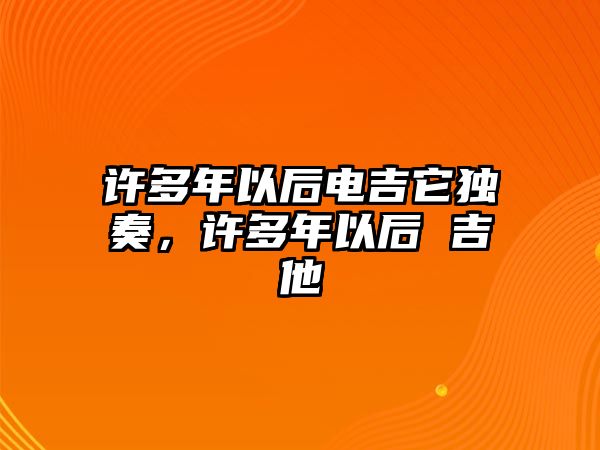 许多年以后电吉它独奏，许多年以后 吉他